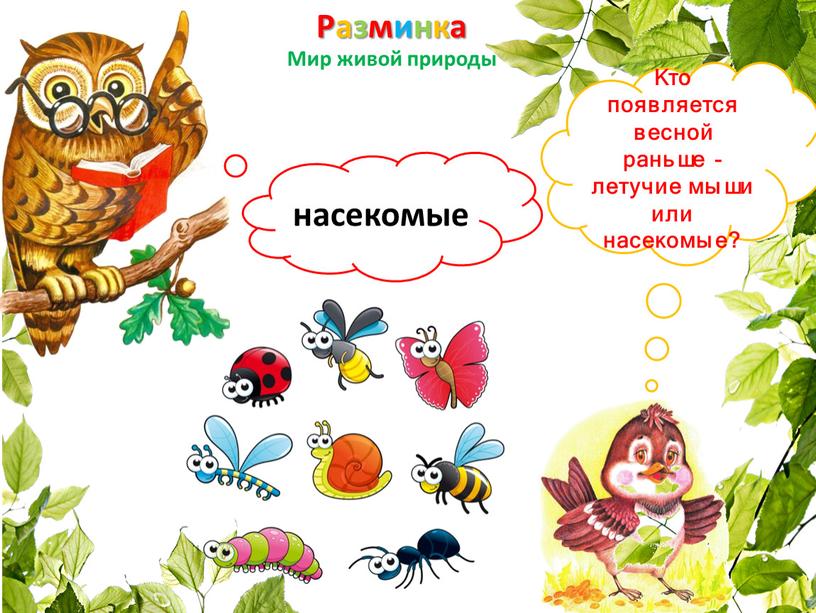 Разминка
Мир живой природы

насекомые

Кто появляется весной раньше - летучие мыши или насекомые?